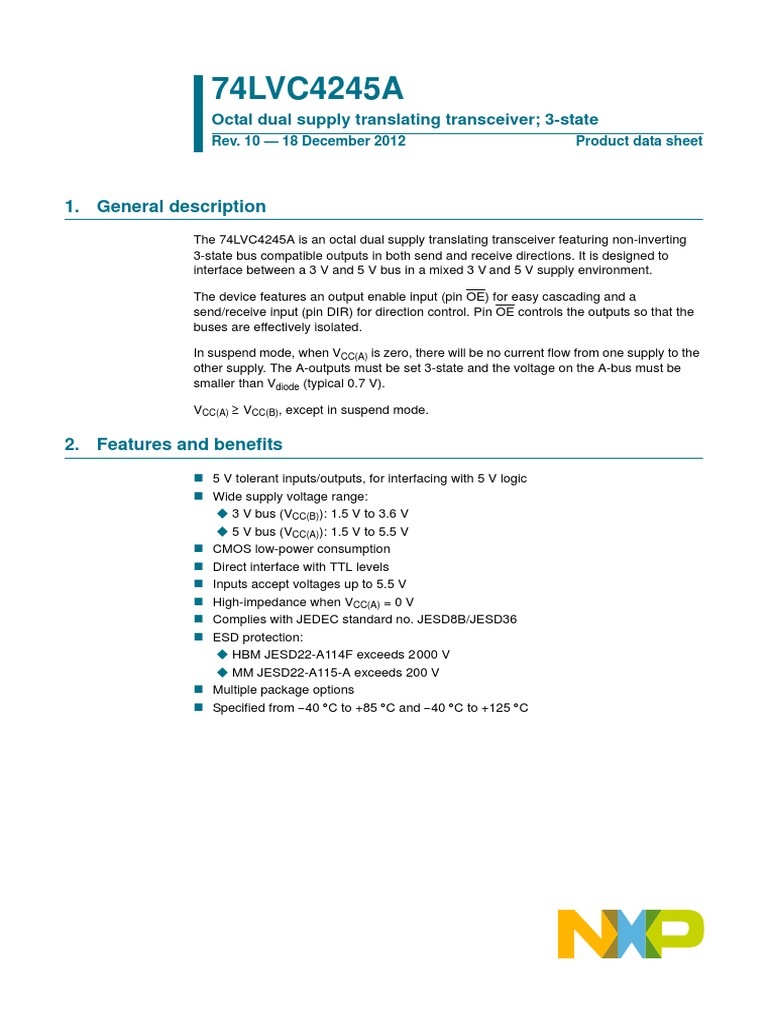 74LVC4245A

Octal dual supply translating transceiver; 3-state

Rev. 10 — 18 December 2012

Product data sheet

1. General description

The 74LVC4245A is an octal dual supply translating transceiver featuring non-inverting 3-state bus compatible outputs in both send and receive directions. It is designed to interface between a 3 V and 5 V bus in a mixed 3 V and 5 V supply environment.

The device features an output enable input (pin $\overline{OE}$) for easy cascading and a send/receive input (pin DIR) for direction control. Pin $\overline{OE}$ controls the outputs so that the buses are effectively isolated.

In suspend mode, when $V_{CC(A)}$ is zero, there will be no current flow from one supply to the other supply. The A-outputs must be set 3-state and the voltage on the A-bus must be smaller than $V_{diode}$ (typical 0.7 V).

$V_{CC(A)} \geq V_{CC(B)}$, except in suspend mode.

2. Features and benefits

5 V tolerant inputs/outputs, for interfacing with 5 V logic
Wide supply voltage range:
3 V bus ($V_{CC(B)}$): 1.5 V to 3.6 V
5 V bus ($V_{CC(A)}$): 1.5 V to 5.5 V
CMOS low-power consumption
Direct interface with TTL levels
Inputs accept voltages up to 5.5 V
High-impedance when $V_{CC(A)}$ = 0 V
Complies with JEDEC standard no. JESD8B/JESD36
ESD protection:
HBM JESD22-A114F exceeds 2000 V
MM JESD22-A115-A exceeds 200 V
Multiple package options
Specified from −40 °C to +85 °C and −40 °C to +125 °C

NXP